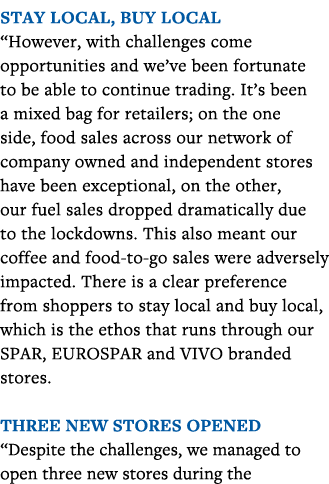 STAY LOCAL, BUY LOCAL
“However, with challenges come opportunities and we’ve been fortunate to be able to continue trading. It’s been a mixed bag for retailers; on the one side, food sales across our network of company owned and independent stores have been exceptional, on the other, our fuel sales dropped dramatically due to the lockdowns. This also meant our coffee and food-to-go sales were adversely impacted. There is a clear preference from shoppers to stay local and buy local, which is the ethos that runs through our SPAR, EUROSPAR and VIVO branded stores.

THREE NEW STORES OPENED
“Despite the challenges, we managed to open three new stores during the